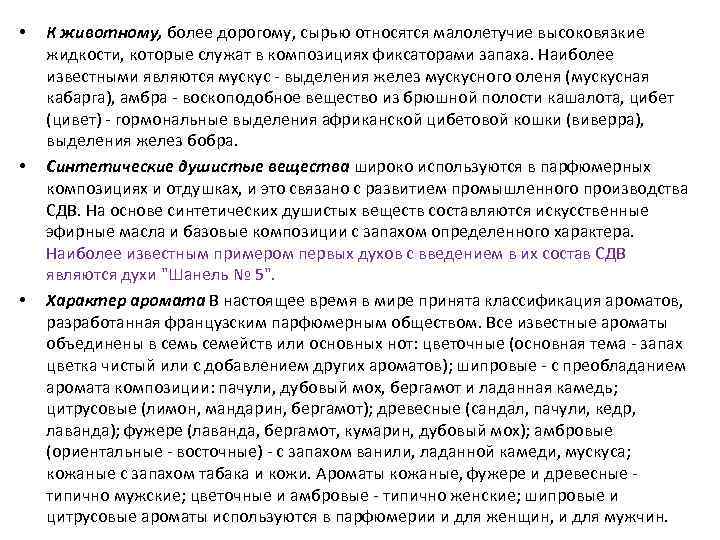 • К животному, более дорогому, сырью относятся малолетучие высоковязкие жидкости, которые служат в композициях фиксаторами запаха. Наиболее известными являются мускус - выделения желез мускусного оленя (мускусная кабарга), амбра - воскоподобное вещество из брюшной полости кашалота, цибет (цивет) - гормональные выделения африканской цибетовой кошки (виверра), выделения желез бобра.

• Синтетические душистые вещества широко используются в парфюмерных композициях и отдушках, и это связано с развитием промышленного производства СДВ. На основе синтетических душистых веществ составляются искусственные эфирные масла и базовые композиции с запахом определенного характера. Наиболее известным примером первых духов с введением в их состав СДВ являются духи "Шанель № 5".

• Характер аромата В настоящее время в мире принята классификация ароматов, разработанная французским парфюмерным обществом. Все известные ароматы объединены в семь семейств или основных нот: цветочные (основная тема - запах цветка чистый или с добавлением других ароматов); шипровые - с преобладанием аромата композиции: пачули, дубовый мох, бергамот и ладанная камедь; цитрусовые (лимон, мандарин, бергамот); древесные (сандал, пачули, кедр, лаванда); фужере (лаванда, бергамот, кумарин, дубовый мох); амбровые (ориентальные - восточные) - с запахом ванили, ладанной камеди, мускуса; кожаные с запахом табака и кожи. Ароматы кожаные, фужере и древесные - типично мужские; цветочные и амбровые - типично женские; шипровые и цитрусовые ароматы используются в парфюмерии и для женщин, и для мужчин.